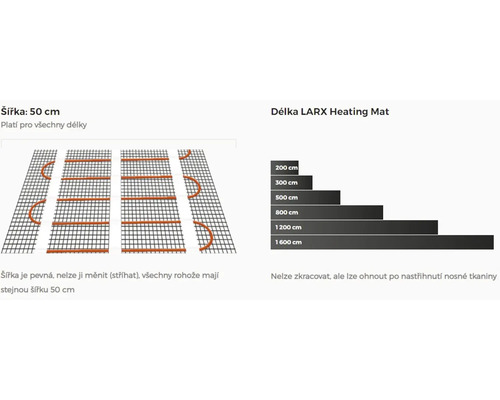 Šířka: 50 cm
Platí pro všechny délky

Šířka je pevná, nelze ji měnit (stříhat), všechny rohože mají stejnou šířku 50 cm

Délka LARX Heating Mat

200 cm
300 cm
500 cm
800 cm
1 200 cm
1 600 cm

Nelze zkracovat, ale lze ohnout po nastřihnutí nosné tkaniny